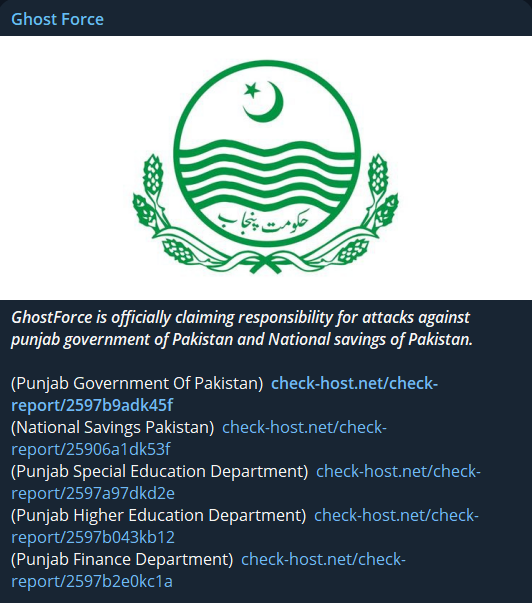 Ghost Force

حکومت پنجاب

GhostForce is officially claiming responsibility for attacks against punjab government of Pakistan and National savings of Pakistan.

(Punjab Government Of Pakistan) check-host.net/check-report/2597b9adk45f
(National Savings Pakistan) check-host.net/check-report/25906a1dk53f
(Punjab Special Education Department) check-host.net/check-report/2597a97dkd2e
(Punjab Higher Education Department) check-host.net/check-report/2597b043kb12
(Punjab Finance Department) check-host.net/check-report/2597b2e0kc1a